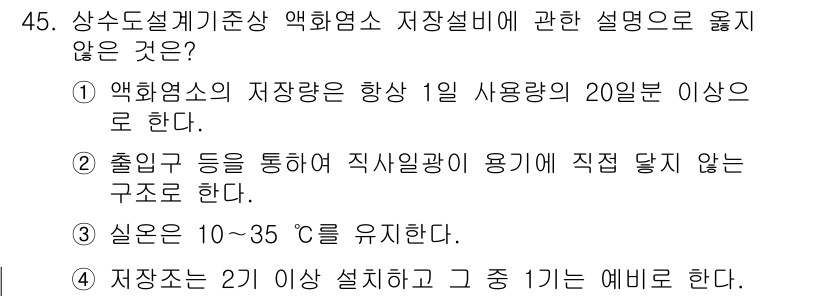 45. 상수도설계기준상 액화염소 저장설비에 관한 설명으로 옳지 않은 것은?

① 액화염소의 저장량은 항상 1일 사용량의 20일분 이상으로 한다.

② 출입구 등을 통하여 직사일광이 용기에 직접 닿지 않는 구조로 한다.

③ 실온은 10～35 ℃를 유지한다.

④ 저장조는 2기 이상 설치하고 그 중 1기는 예비로 한다.